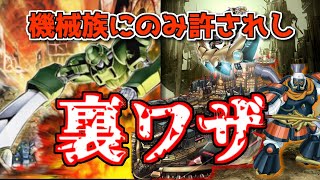 機械族にのみ許されし

裏ワザ